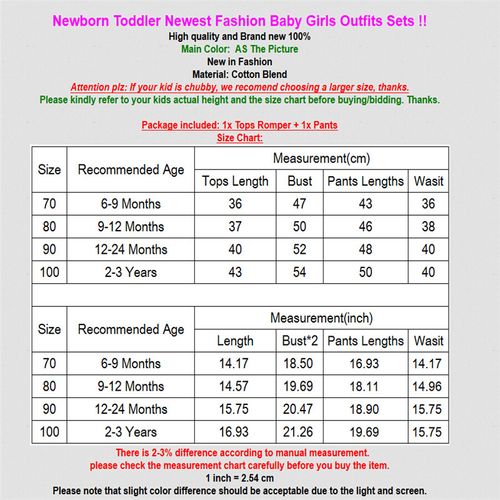 Newborn Toddler Newest Fashion Baby Girls Outfits Sets !!
High quality and Brand new 100%
Main Color: AS The Picture
New in Fashion
Material: Cotton Blend
Attention plz: If your kid is chubby, we recomend choosing a larger size, thanks.
Please kindly refer to your kids actual height and the size chart before buying/bidding. Thanks.

Package included: 1x Tops Romper + 1x Pants
Size Chart:

| Size | Recommended Age | Measurement(cm) | | | |
|---|---|---|---|---|---|
| | | Tops Length | Bust | Pants Lengths | Wasit |
| 70 | 6-9 Months | 36 | 47 | 43 | 36 |
| 80 | 9-12 Months | 37 | 50 | 46 | 38 |
| 90 | 12-24 Months | 40 | 52 | 48 | 40 |
| 100 | 2-3 Years | 43 | 54 | 50 | 40 |

| Size | Recommended Age | Measurement(inch) | | | |
|---|---|---|---|---|---|
| | | Length | Bust*2 | Pants Lengths | Wasit |
| 70 | 6-9 Months | 14.17 | 18.50 | 16.93 | 14.17 |
| 80 | 9-12 Months | 14.57 | 19.69 | 18.11 | 14.96 |
| 90 | 12-24 Months | 15.75 | 20.47 | 18.90 | 15.75 |
| 100 | 2-3 Years | 16.93 | 21.26 | 19.69 | 15.75 |

There is 2-3% difference according to manual measurement.
please check the measurement chart carefully before you buy the item.
1 inch = 2.54 cm
Please note that slight color difference should be acceptable due to the light and screen.